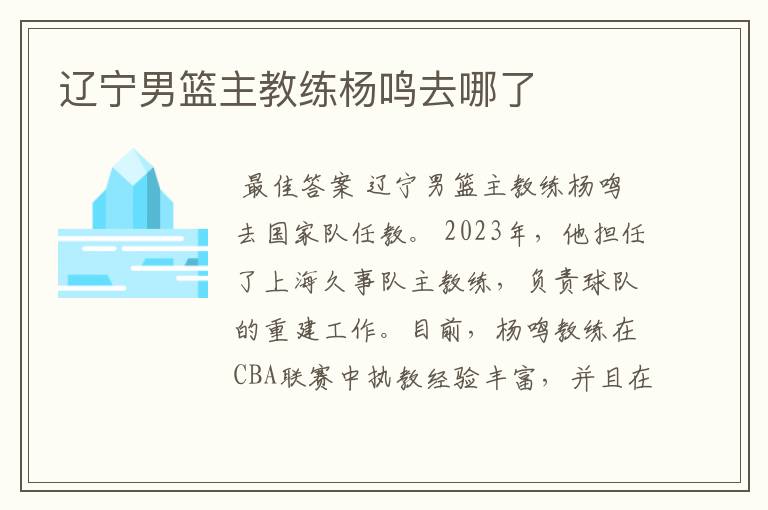 辽宁男篮主教练杨鸣去哪了

最佳答案 辽宁男篮主教练杨鸣去国家队任教。2023年，他担任了上海久事队主教练，负责球队的重建工作。目前，杨鸣教练在CBA联赛中执教经验丰富，并且在